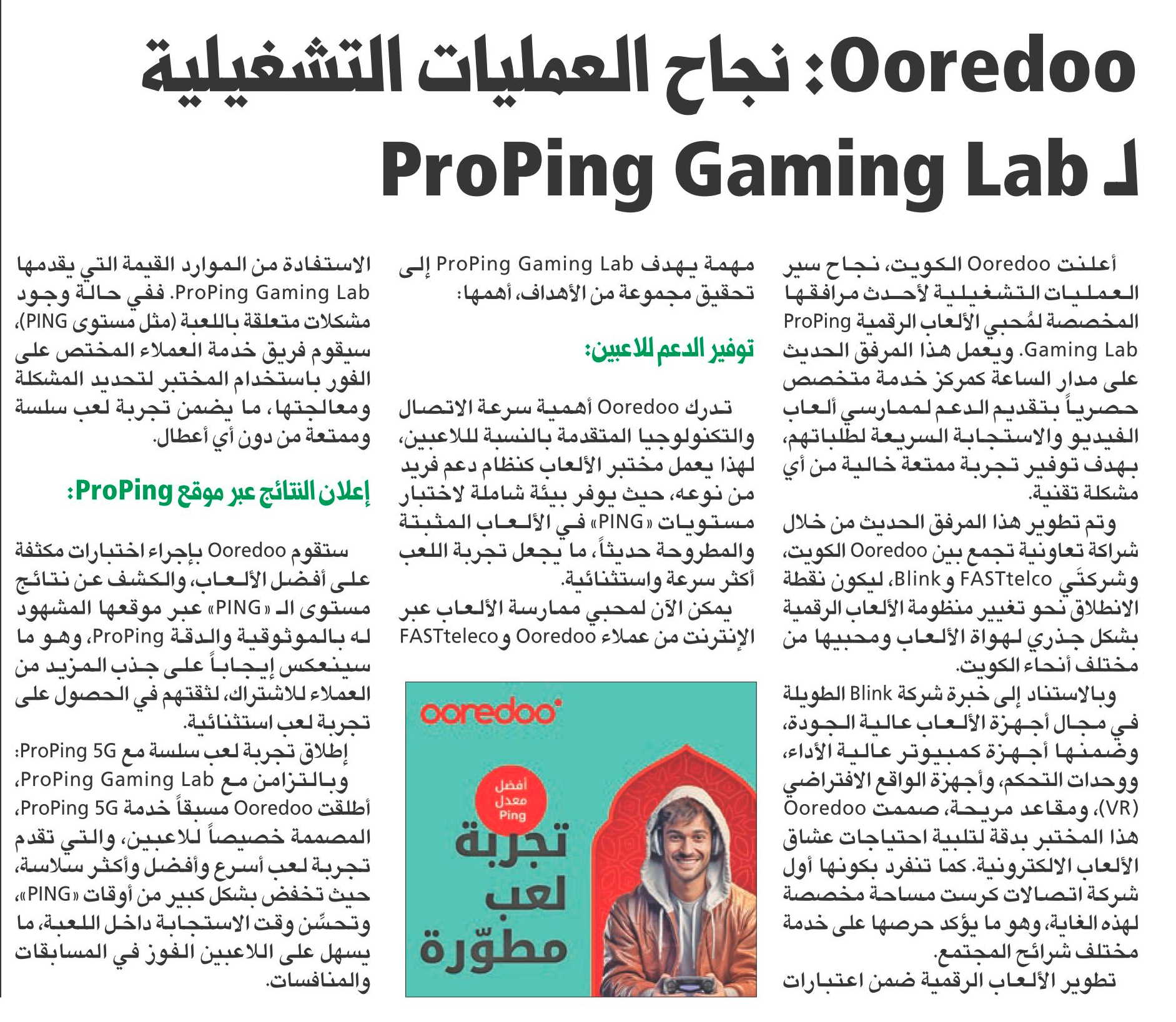 Ooredoo: نجاح العمليات التشغيلية لـ ProPing Gaming Lab

أعلنت Ooredoo الكويت، نجاح سير العمليات التشغيلية لأحدث مرافقها المخصصة لمُحبي الألعاب الرقمية ProPing Gaming Lab. ويعمل هذا المرفق الحديث على مدار الساعة كمركز خدمة متخصص حصرياً بتقديم الدعم لممارسي ألعاب الفيديو والاستجابة السريعة لطلباتهم، بهدف توفير تجربة ممتعة خالية من أي مشكلة تقنية.

وتم تطوير هذا المرفق الحديث من خلال شراكة تعاونية تجمع بين Ooredoo الكويت، وشركتَي FASTtelco و Blink، ليكون نقطة الانطلاق نحو تغيير منظومة الألعاب الرقمية بشكل جذري لهواة الألعاب ومحبيها من مختلف أنحاء الكويت.

وبالاستناد إلى خبرة شركة Blink الطويلة في مجال أجهزة الألعاب عالية الجودة، وضمنها أجهزة كمبيوتر عالية الأداء، ووحدات التحكم، وأجهزة الواقع الافتراضي (VR)، ومقاعد مريحة، صممت Ooredoo هذا المختبر بدقة لتلبية احتياجات عشاق الألعاب الالكترونية. كما تنفرد بكونها أول شركة اتصالات كرست مساحة مخصصة لهذه الغاية، وهو ما يؤكد حرصها على خدمة مختلف شرائح المجتمع.

تطوير الألعاب الرقمية ضمن اعتبارات مهمة يهدف ProPing Gaming Lab إلى تحقيق مجموعة من الأهداف، أهمها:

توفير الدعم للاعبين:

تدرك Ooredoo أهمية سرعة الاتصال والتكنولوجيا المتقدمة بالنسبة للاعبين، لهذا يعمل مختبر الألعاب كنظام دعم فريد من نوعه، حيث يوفر بيئة شاملة لاختبار مستويات «PING» في الألعاب المثبتة والمطروحة حديثاً، ما يجعل تجربة اللعب أكثر سرعة واستثنائية.

يمكن الآن لمحبي ممارسة الألعاب عبر الإنترنت من عملاء Ooredoo و FASTteleco

ooredoo

أفضل معدل Ping

تجربة لعب مطوّرة

الاستفادة من الموارد القيمة التي يقدمها ProPing Gaming Lab. ففي حالة وجود مشكلات متعلقة باللعبة (مثل مستوى PING)، سيقوم فريق خدمة العملاء المختص على الفور باستخدام المختبر لتحديد المشكلة ومعالجتها، ما يضمن تجربة لعب سلسة وممتعة من دون أي أعطال.

إعلان النتائج عبر موقع ProPing:

ستقوم Ooredoo بإجراء اختبارات مكثفة على أفضل الألعاب، والكشف عن نتائج مستوى الـ «PING» عبر موقعها المشهود له بالموثوقية والدقة ProPing، وهو ما سينعكس إيجاباً على جذب المزيد من العملاء للاشتراك، لثقتهم في الحصول على تجربة لعب استثنائية.

إطلاق تجربة لعب سلسة مع ProPing 5G:

وبالتزامن مع ProPing Gaming Lab، أطلقت Ooredoo مسبقاً خدمة ProPing 5G، المصممة خصيصاً للاعبين، والتي تقدم تجربة لعب أسرع وأفضل وأكثر سلاسة، حيث تخفض بشكل كبير من أوقات «PING»، وتحسّن وقت الاستجابة داخل اللعبة، ما يسهل على اللاعبين الفوز في المسابقات والمنافسات.